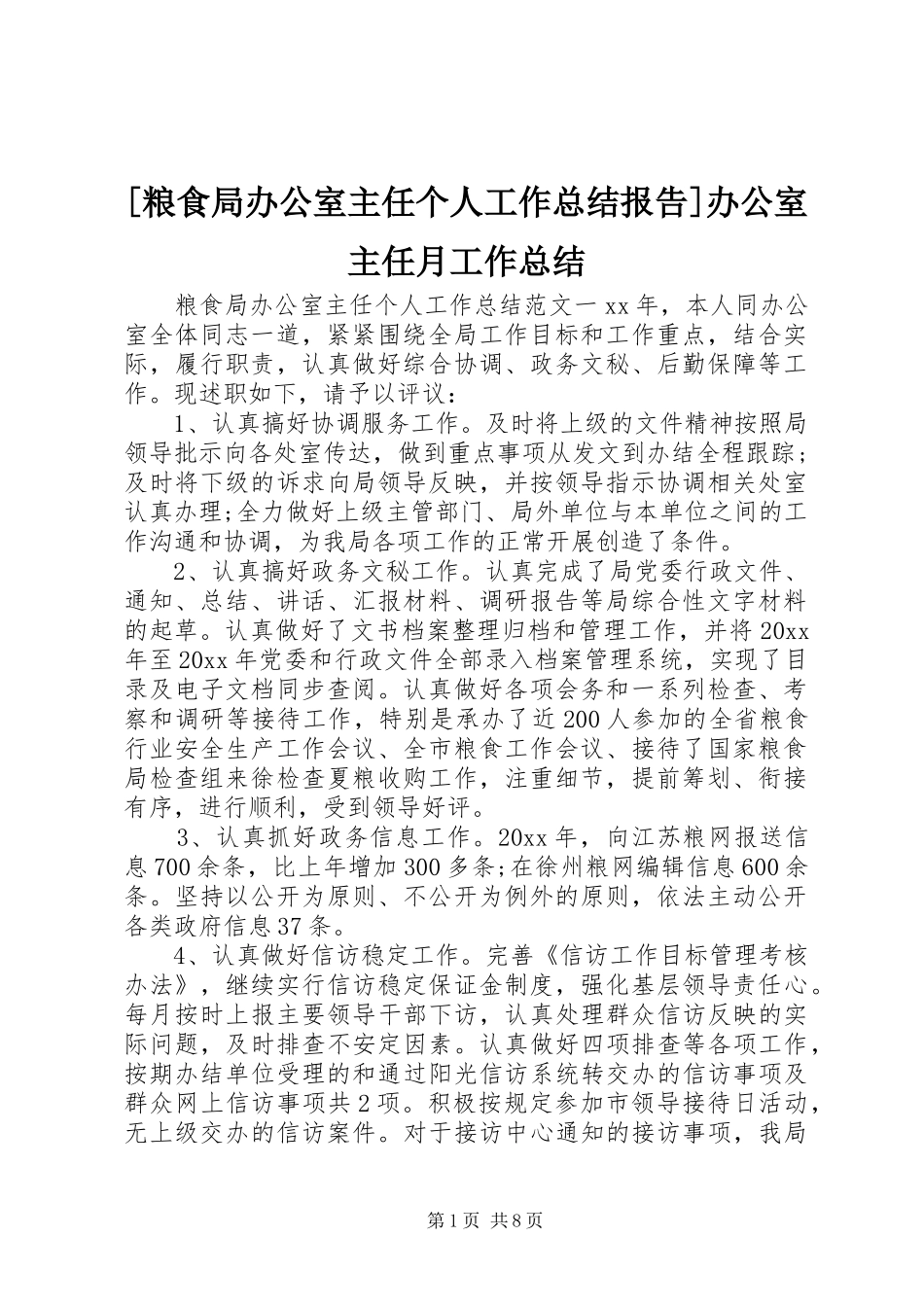 [粮食局办公室主任个人工作总结报告]办公室主任月工作总结

粮食局办公室主任个人工作总结范文一 xx 年，本人同办公室全体同志一道，紧紧围绕全局工作目标和工作重点，结合实际，履行职责，认真做好综合协调、政务文秘、后勤保障等工作。现述职如下，请予以评议：

1、认真搞好协调服务工作。及时将上级的文件精神按照局领导批示向各处室传达，做到重点事项从发文到办结全程跟踪；及时将下级的诉求向局领导反映，并按领导指示协调相关处室认真办理;全力做好上级主管部门、局外单位与本单位之间的工作沟通和协调，为我局各项工作的正常开展创造了条件。

2、认真搞好政务文秘工作。认真完成了局党委行政文件、通知、总结、讲话、汇报材料、调研报告等局综合性文字材料的起草。认真做好了文书档案整理归档和管理工作，并将 20xx 年至 20xx 年党委和行政文件全部录入档案管理系统，实现了目录及电子文档同步查阅。认真做好各项会务和一系列检查、考察和调研等接待工作，特别是承办了近 200 人参加的全省粮食行业安全生产工作会议、全市粮食工作会议、接待了国家粮食局检查组来徐检查夏粮收购工作，注重细节，提前筹划、衔接有序，进行顺利，受到领导好评。

3、认真抓好政务信息工作。20xx 年，向江苏粮网报送信息 700 余条，比上年增加 300 多条;在徐州粮网编辑信息 600 余条。坚持以公开为原则、不公开为例外的原则，依法主动公开各类政府信息 37 条。

4、认真做好信访稳定工作。完善《信访工作目标管理考核办法》，继续实行信访稳定保证金制度，强化基层领导责任心。每月按时上报主要领导干部下访，认真处理群众信访反映的实际问题，及时排查不安定因素。认真做好四项排查等各项工作，按期办结单位受理的和通过阳光信访系统转交办的信访事项及群众网上信访事项共 2 项。积极按规定参加市领导接待日活动，无上级交办的信访案件。对于接访中心通知的接访事项，我局

第 1 页 共 8 页